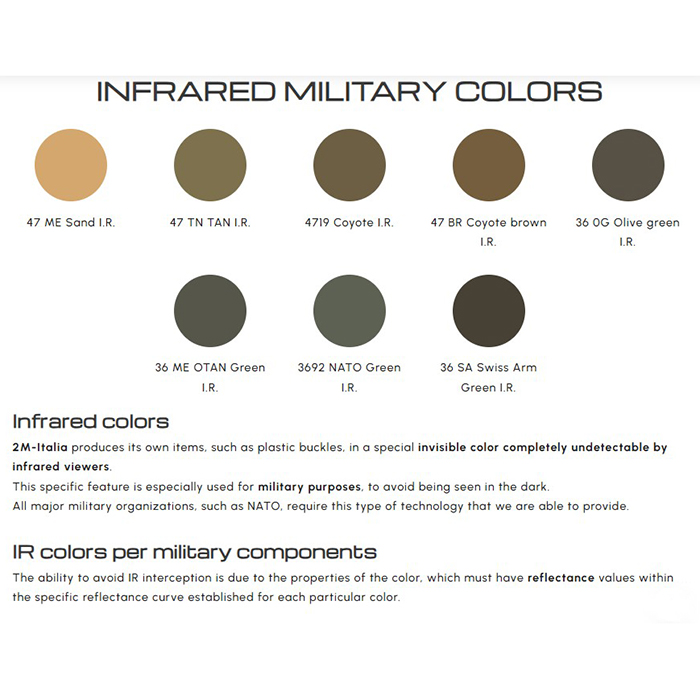 INFRARED MILITARY COLORS

47 ME Sand I.R.

47 TN TAN I.R.

4719 Coyote I.R.

47 BR Coyote brown I.R.

36 0G Olive green I.R.

36 ME OTAN Green I.R.

3692 NATO Green I.R.

36 SA Swiss Arm Green I.R.

Infrared colors

2M-Italia produces its own items, such as plastic buckles, in a special invisible color completely undetectable by infrared viewers.
This specific feature is especially used for military purposes, to avoid being seen in the dark.
All major military organizations, such as NATO, require this type of technology that we are able to provide.

IR colors per military components

The ability to avoid IR interception is due to the properties of the color, which must have reflectance values within the specific reflectance curve established for each particular color.